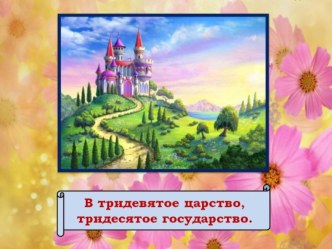 В тридевятое царство,
тридесятое государство.